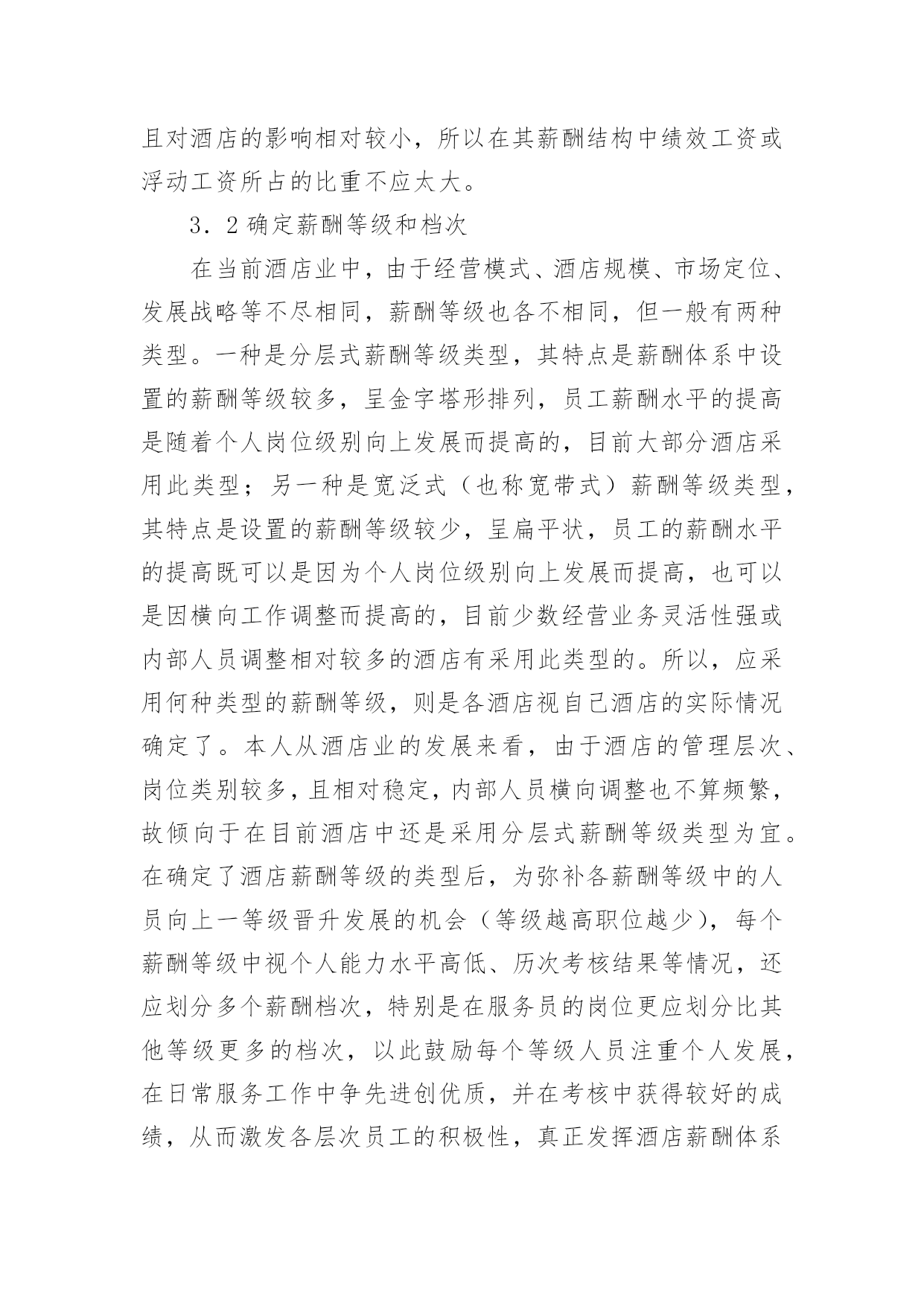 且对酒店的影响相对较小，所以在其薪酬结构中绩效工资或浮动工资所占的比重不应太大。

3．2 确定薪酬等级和档次

在当前酒店业中，由于经营模式、酒店规模、市场定位、发展战略等不尽相同，薪酬等级也各不相同，但一般有两种类型。一种是分层式薪酬等级类型，其特点是薪酬体系中设置的薪酬等级较多，呈金字塔形排列，员工薪酬水平的提高是随着个人岗位级别向上发展而提高的，目前大部分酒店采用此类型；另一种是宽泛式（也称宽带式）薪酬等级类型，其特点是设置的薪酬等级较少，呈扁平状，员工的薪酬水平的提高既可以是因为个人岗位级别向上发展而提高，也可以是因横向工作调整而提高的，目前少数经营业务灵活性强或内部人员调整相对较多的酒店有采用此类型的。所以，应采用何种类型的薪酬等级，则是各酒店视自己酒店的实际情况确定了。本人从酒店业的发展来看，由于酒店的管理层次、岗位类别较多，且相对稳定，内部人员横向调整也不算频繁，故倾向于在目前酒店中还是采用分层式薪酬等级类型为宜。在确定了酒店薪酬等级的类型后，为弥补各薪酬等级中的人员向上一等级晋升发展的机会（等级越高职位越少），每个薪酬等级中视个人能力水平高低、历次考核结果等情况，还应划分多个薪酬档次，特别是在服务员的岗位更应划分比其他等级更多的档次，以此鼓励每个等级人员注重个人发展，在日常服务工作中争先进创优质，并在考核中获得较好的成绩，从而激发各层次员工的积极性，真正发挥酒店薪酬体系